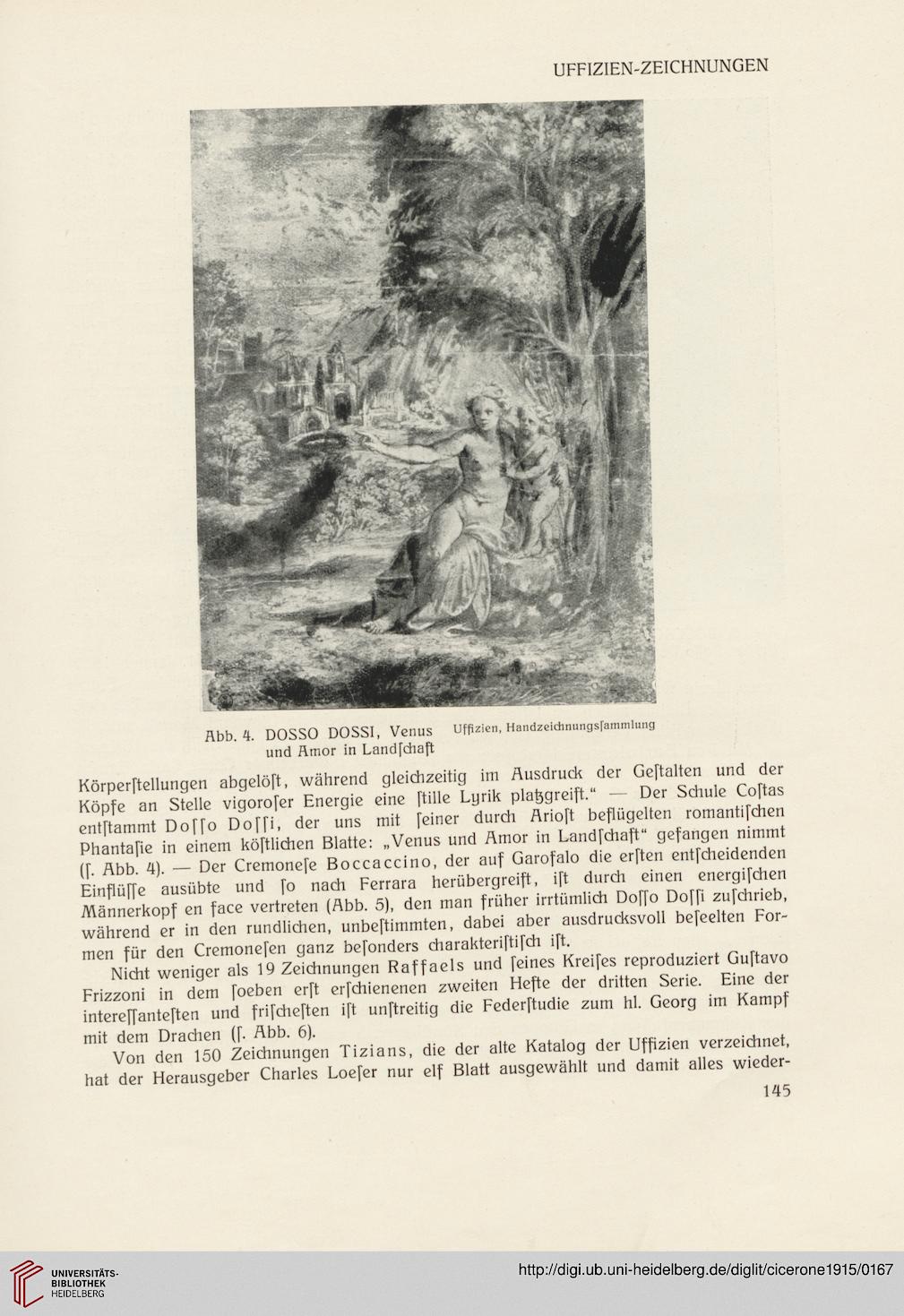 UFFIZIEN-ZEICHNUNGEN

Abb. 4. DOSSO DOSSI, Venus und Amor in Landſchaft

Uffizien, Handzeichnungsſammlung

Körperſtellungen abgelöſt, während gleichzeitig im Ausdruck der Geſtalten und der Köpfe an Stelle vigoroſer Energie eine ſtille Lyrik platzgreift.“ — Der Schule Coſtas entſtammt Doſſo Doſſi, der uns mit ſeiner durch Arioſt beflügelten romantiſchen Phantaſie in einem köſtlichen Blatte: „Venus und Amor in Landſchaft“ gefangen nimmt (ſ. Abb. 4). — Der Cremoneſe Boccaccino, der auf Garofalo die erſten entſcheidenden Einflüſſe ausübte und ſo nach Ferrara herübergreift, iſt durch einen energiſchen Männerkopf en face vertreten (Abb. 5), den man früher irrtümlich Doſſo Doſſi zuſchrieb, während er in den rundlichen, unbeſtimmten, dabei aber ausdrucksvoll beſeelten Formen für den Cremoneſen ganz beſonders charakteriſtiſch iſt.

Nicht weniger als 19 Zeichnungen Raffaels und ſeines Kreiſes reproduziert Guſtavo Frizzoni in dem ſoeben erſt erſchienenen zweiten Hefte der dritten Serie. Eine der intereſſanteſten und friſcheſten iſt unſtreitig die Federſtudie zum hl. Georg im Kampf mit dem Drachen (ſ. Abb. 6).

Von den 150 Zeichnungen Tizians, die der alte Katalog der Uffizien verzeichnet, hat der Herausgeber Charles Loeſer nur elf Blatt ausgewählt und damit alles wieder-

145

UNIVERSITÄTS-BIBLIOTHEK HEIDELBERG

http://digi.ub.uni-heidelberg.de/diglit/cicerone1915/0167